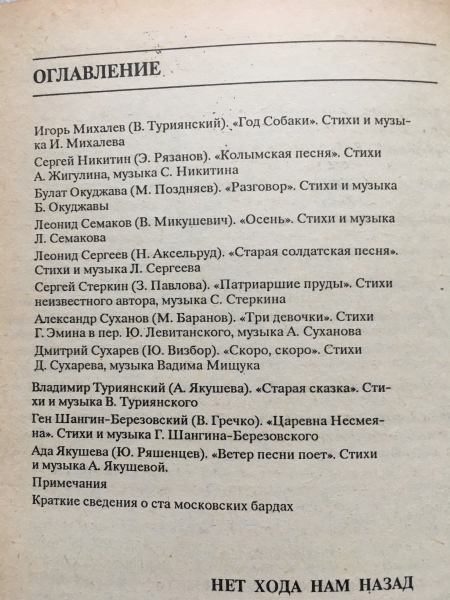 ОГЛАВЛЕНИЕ

Игорь Михалев (В. Туриянский). «Год Собаки». Стихи и музыка И. Михалева

Сергей Никитин (Э. Рязанов). «Колымская песня». Стихи А. Жигулина, музыка С. Никитина

Булат Окуджава (М. Поздняев). «Разговор». Стихи и музыка Б. Окуджавы

Леонид Семаков (В. Микушевич). «Осень». Стихи и музыка Л. Семакова

Леонид Сергеев (Н. Аксельруд). «Старая солдатская песня». Стихи и музыка Л. Сергеева

Сергей Стеркин (З. Павлова). «Патриаршие пруды». Стихи неизвестного автора, музыка С. Стеркина

Александр Суханов (М. Баранов). «Три девочки». Стихи Г. Эмина в пер. Ю. Левитанского, музыка А. Суханова

Дмитрий Сухарев (Ю. Визбор). «Скоро, скоро». Стихи Д. Сухарева, музыка Вадима Мищука

Владимир Туриянский (А. Якушева). «Старая сказка». Стихи и музыка В. Туриянского

Ген Шангин-Березовский (В. Гречко). «Царевна Несмеяна». Стихи и музыка Г. Шангина-Березовского

Ада Якушева (Ю. Ряшенцев). «Ветер песни поет». Стихи и музыка А. Якушевой.

Примечания

Краткие сведения о ста московских бардах

НЕТ ХОДА НАМ НАЗАД